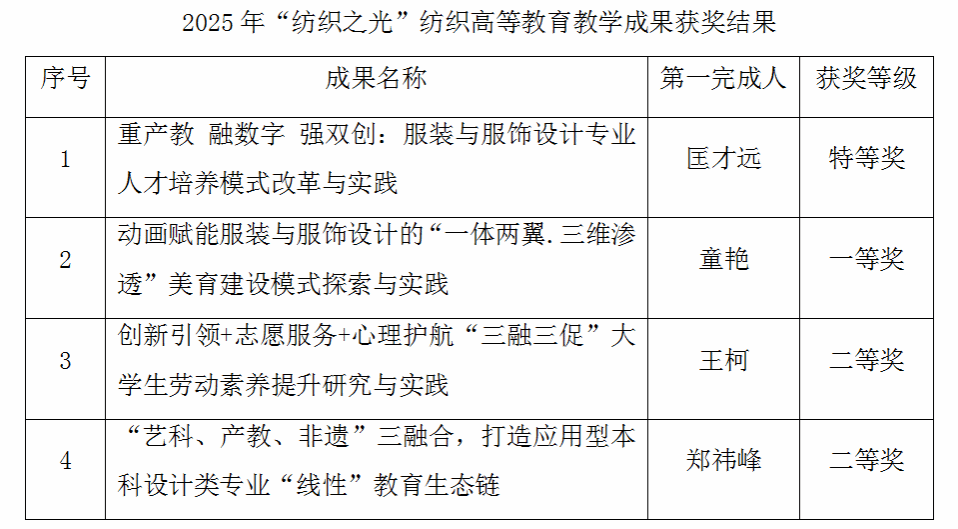 2025年“纺织之光”纺织高等教育教学成果获奖结果

| 序号 | 成果名称 | 第一完成人 | 获奖等级 |
|---|---|---|---|
| 1 | 重产教 融数字 强双创：服装与服饰设计专业人才培养模式改革与实践 | 匡才远 | 特等奖 |
| 2 | 动画赋能服装与服饰设计的“一体两翼.三维渗透”美育建设模式探索与实践 | 童艳 | 一等奖 |
| 3 | 创新引领+志愿服务+心理护航“三融三促”大学生劳动素养提升研究与实践 | 王柯 | 二等奖 |
| 4 | “艺科、产教、非遗”三融合，打造应用型本科设计类专业“线性”教育生态链 | 郑祎峰 | 二等奖 |